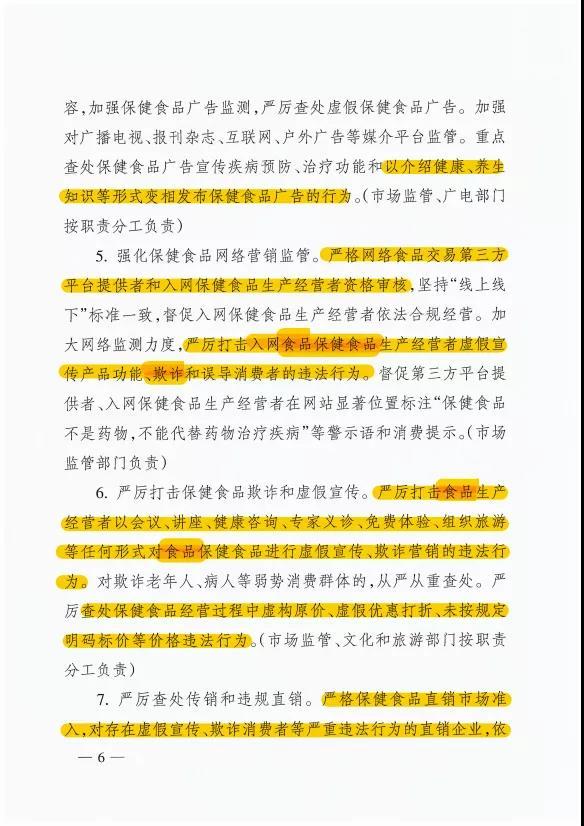 容，加强保健食品广告监测，严厉查处虚假保健食品广告。加强对广播电视、报刊杂志、互联网、户外广告等媒介平台监管。重点查处保健食品广告宣传疾病预防、治疗功能和以介绍健康、养生知识等形式变相发布保健食品广告的行为。（市场监管、广电部门按职责分工负责）

5. 强化保健食品网络营销监管。严格网络食品交易第三方平台提供者和入网保健食品生产经营者资格审核，坚持“线上线下”标准一致，督促入网保健食品生产经营者依法合规经营。加大网络监测力度，严厉打击入网食品保健食品生产经营者虚假宣传产品功能、欺诈和误导消费者的违法行为。督促第三方平台提供者、入网保健食品生产经营者在网站显著位置标注“保健食品不是药物，不能代替药物治疗疾病”等警示语和消费提示。（市场监管部门负责）

6. 严厉打击保健食品欺诈和虚假宣传。严厉打击食品生产经营者以会议、讲座、健康咨询、专家义诊、免费体验、组织旅游等任何形式对食品保健食品进行虚假宣传、欺诈营销的违法行为。对欺诈老年人、病人等弱势消费群体的，从严从重查处。严厉查处保健食品经营过程中虚构原价、虚假优惠打折、未按规定明码标价等价格违法行为。（市场监管、文化和旅游部门按职责分工负责）

7. 严厉查处传销和违规直销。严格保健食品直销市场准入，对存在虚假宣传、欺诈消费者等严重违法行为的直销企业，依

— 6 —